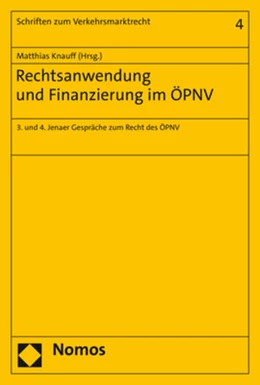 Schriften zum Verkehrsmarktrecht 4

Matthias Knauff (Hrsg.)

Rechtsanwendung und Finanzierung im ÖPNV

3. und 4. Jenaer Gespräche zum Recht des ÖPNV

Nomos